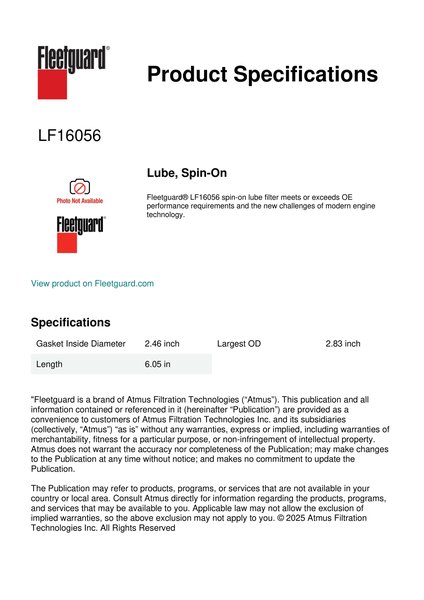 Fleetguard®

Product Specifications

LF16056

Photo Not Available

Fleetguard®

Lube, Spin-On

Fleetguard® LF16056 spin-on lube filter meets or exceeds OE performance requirements and the new challenges of modern engine technology.

View product on Fleetguard.com

Specifications

| Gasket Inside Diameter | 2.46 inch | Largest OD | 2.83 inch |
|---|---|---|---|
| Length | 6.05 in | | |

"Fleetguard is a brand of Atmus Filtration Technologies ("Atmus"). This publication and all information contained or referenced in it (hereinafter "Publication") are provided as a convenience to customers of Atmus Filtration Technologies Inc. and its subsidiaries (collectively, "Atmus") "as is" without any warranties, express or implied, including warranties of merchantability, fitness for a particular purpose, or non-infringement of intellectual property. Atmus does not warrant the accuracy nor completeness of the Publication; may make changes to the Publication at any time without notice; and makes no commitment to update the Publication.

The Publication may refer to products, programs, or services that are not available in your country or local area. Consult Atmus directly for information regarding the products, programs, and services that may be available to you. Applicable law may not allow the exclusion of implied warranties, so the above exclusion may not apply to you. © 2025 Atmus Filtration Technologies Inc. All Rights Reserved